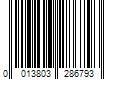 0 013803 286793